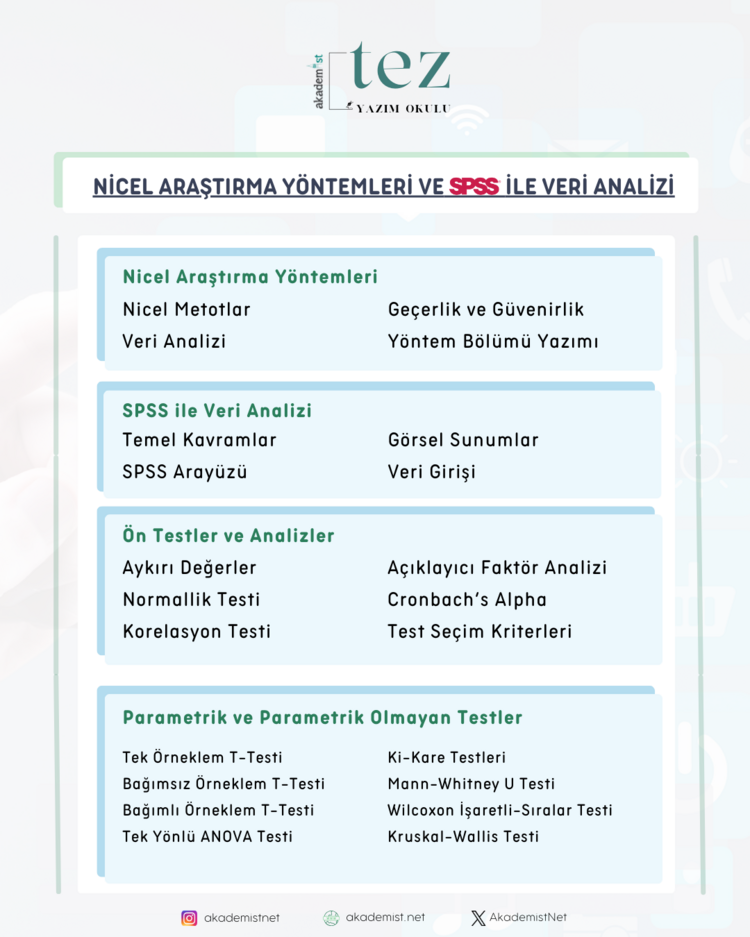 akademist tez
YAZIM OKULU

NİCEL ARAŞTIRMA YÖNTEMLERİ VE SPSS İLE VERİ ANALİZİ

Nicel Araştırma Yöntemleri

Nicel Metotlar

Veri Analizi

Geçerlik ve Güvenirlik

Yöntem Bölümü Yazımı

SPSS ile Veri Analizi

Temel Kavramlar

SPSS Arayüzü

Görsel Sunumlar

Veri Girişi

Ön Testler ve Analizler

Aykırı Değerler

Normallik Testi

Korelasyon Testi

Açıklayıcı Faktör Analizi

Cronbach's Alpha

Test Seçim Kriterleri

Parametrik ve Parametrik Olmayan Testler

Tek Örneklem T-Testi

Bağımsız Örneklem T-Testi

Bağımlı Örneklem T-Testi

Tek Yönlü ANOVA Testi

Ki-Kare Testleri

Mann-Whitney U Testi

Wilcoxon İşaretli-Sıralar Testi

Kruskal-Wallis Testi

akademistnet akademist.net AkademistNet